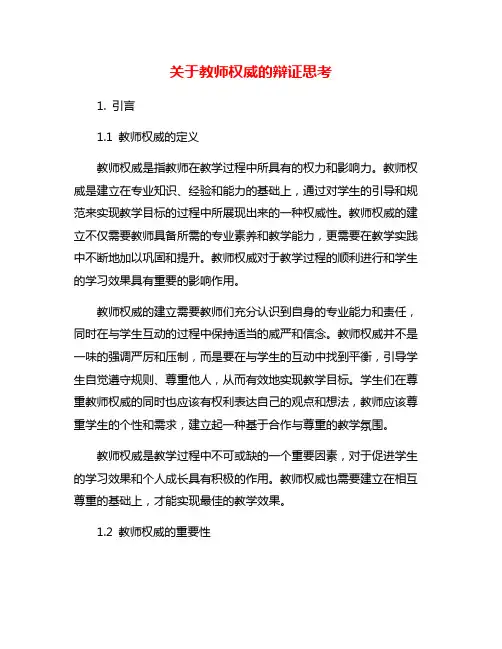 关于教师权威的辩证思考

1. 引言

1.1 教师权威的定义

教师权威是指教师在教学过程中所具有的权力和影响力。教师权威是建立在专业知识、经验和能力的基础上，通过对学生的引导和规范来实现教学目标的过程中所展现出来的一种权威性。教师权威的建立不仅需要教师具备所需的专业素养和教学能力，更需要在教学实践中不断地加以巩固和提升。教师权威对于教学过程的顺利进行和学生的学习效果具有重要的影响作用。

教师权威的建立需要教师们充分认识到自身的专业能力和责任，同时在与学生互动的过程中保持适当的威严和信念。教师权威并不是一味的强调严厉和压制，而是要在与学生的互动中找到平衡，引导学生自觉遵守规则、尊重他人，从而有效地实现教学目标。学生们在尊重教师权威的同时也应该有权利表达自己的观点和想法，教师应该尊重学生的个性和需求，建立起一种基于合作与尊重的教学氛围。

教师权威是教学过程中不可或缺的一个重要因素，对于促进学生的学习效果和个人成长具有积极的作用。教师权威也需要建立在相互尊重的基础上，才能实现最佳的教学效果。

1.2 教师权威的重要性